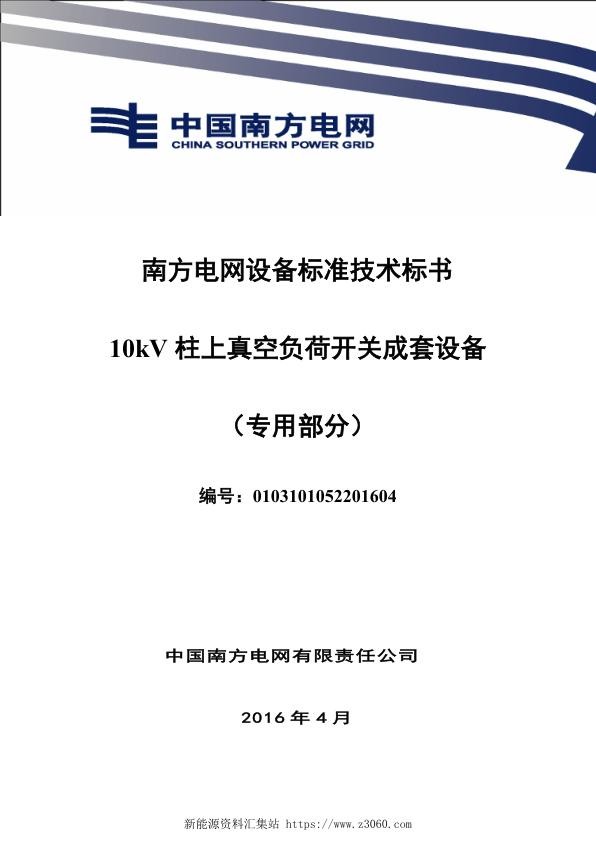 中国南方电网
CHINA SOUTHERN POWER GRID

南方电网设备标准技术标书

10kV 柱上真空负荷开关成套设备

（专用部分）

编号：0103101052201604

中国南方电网有限责任公司

2016 年 4 月

新能源资料汇集站 https://www.z3060.com